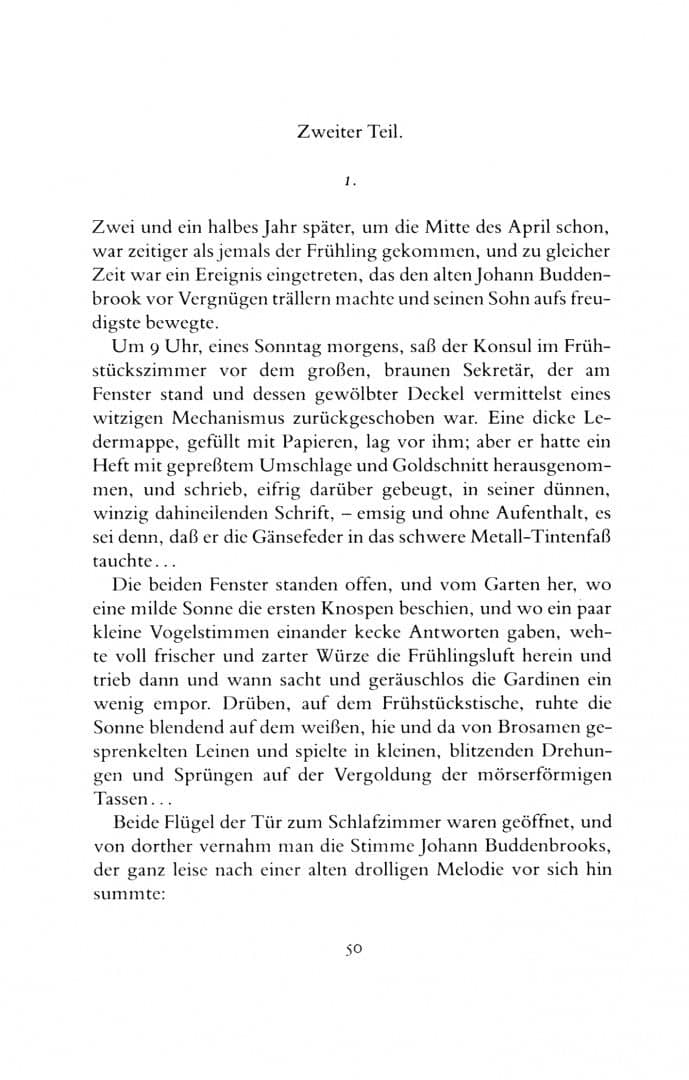 Zweiter Teil.

1.

Zwei und ein halbes Jahr später, um die Mitte des April schon, war zeitiger als jemals der Frühling gekommen, und zu gleicher Zeit war ein Ereignis eingetreten, das den alten Johann Buddenbrook vor Vergnügen trällern machte und seinen Sohn aufs freudigste bewegte.

Um 9 Uhr, eines Sonntag morgens, saß der Konsul im Frühstückszimmer vor dem großen, braunen Sekretär, der am Fenster stand und dessen gewölbter Deckel vermittelst eines witzigen Mechanismus zurückgeschoben war. Eine dicke Ledermappe, gefüllt mit Papieren, lag vor ihm; aber er hatte ein Heft mit gepreßtem Umschlage und Goldschnitt herausgenommen, und schrieb, eifrig darüber gebeugt, in seiner dünnen, winzig dahineilenden Schrift, – emsig und ohne Aufenthalt, es sei denn, daß er die Gänsefeder in das schwere Metall-Tintenfaß tauchte...

Die beiden Fenster standen offen, und vom Garten her, wo eine milde Sonne die ersten Knospen beschien, und wo ein paar kleine Vogelstimmen einander kecke Antworten gaben, wehte voll frischer und zarter Würze die Frühlingsluft herein und trieb dann und wann sacht und geräuschlos die Gardinen ein wenig empor. Drüben, auf dem Frühstückstische, ruhte die Sonne blendend auf dem weißen, hie und da von Brosamen gesprenkelten Leinen und spielte in kleinen, blitzenden Drehungen und Sprüngen auf der Vergoldung der mörserförmigen Tassen...

Beide Flügel der Tür zum Schlafzimmer waren geöffnet, und von dorther vernahm man die Stimme Johann Buddenbrooks, der ganz leise nach einer alten drolligen Melodie vor sich hin summte:

50